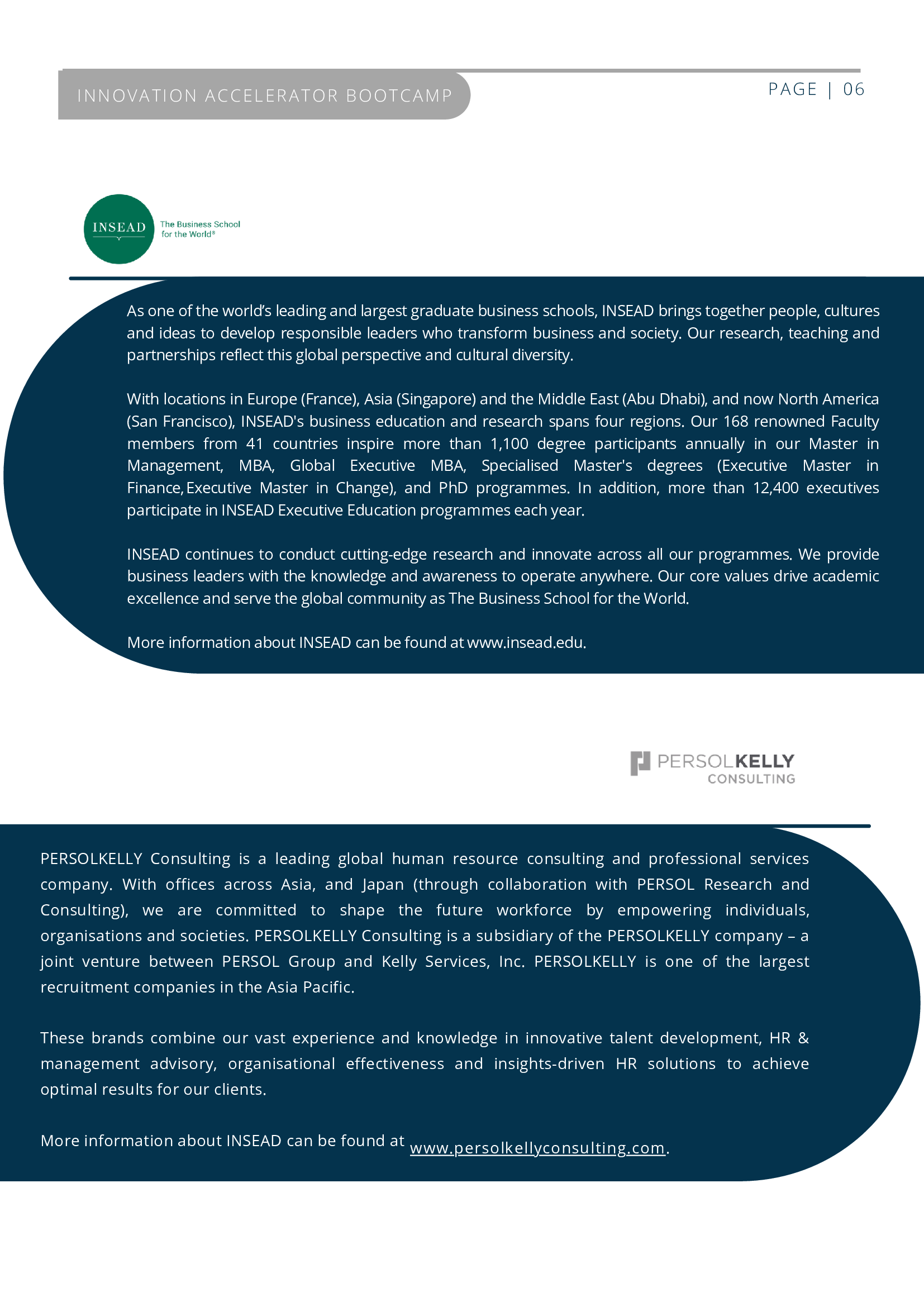 INNOVATION ACCELERATOR BOOTCAMP

PAGE | 06

INSEAD

The Business School for the World®

As one of the world's leading and largest graduate business schools, INSEAD brings together people, cultures and ideas to develop responsible leaders who transform business and society. Our research, teaching and partnerships reflect this global perspective and cultural diversity.

With locations in Europe (France), Asia (Singapore) and the Middle East (Abu Dhabi), and now North America (San Francisco), INSEAD's business education and research spans four regions. Our 168 renowned Faculty members from 41 countries inspire more than 1,100 degree participants annually in our Master in Management, MBA, Global Executive MBA, Specialised Master's degrees (Executive Master in Finance, Executive Master in Change), and PhD programmes. In addition, more than 12,400 executives participate in INSEAD Executive Education programmes each year.

INSEAD continues to conduct cutting-edge research and innovate across all our programmes. We provide business leaders with the knowledge and awareness to operate anywhere. Our core values drive academic excellence and serve the global community as The Business School for the World.

More information about INSEAD can be found at www.insead.edu.

PERSOLKELLY CONSULTING

PERSOLKELLY Consulting is a leading global human resource consulting and professional services company. With offices across Asia, and Japan (through collaboration with PERSOL Research and Consulting), we are committed to shape the future workforce by empowering individuals, organisations and societies. PERSOLKELLY Consulting is a subsidiary of the PERSOLKELLY company – a joint venture between PERSOL Group and Kelly Services, Inc. PERSOLKELLY is one of the largest recruitment companies in the Asia Pacific.

These brands combine our vast experience and knowledge in innovative talent development, HR & management advisory, organisational effectiveness and insights-driven HR solutions to achieve optimal results for our clients.

More information about INSEAD can be found at www.persolkellyconsulting.com.